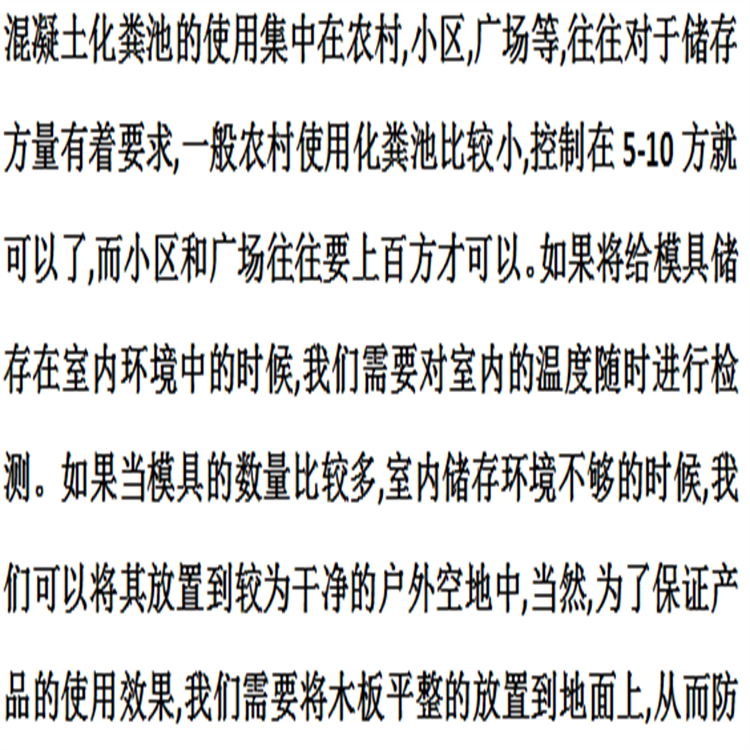 混凝土化粪池的使用集中在农村,小区,广场等,往往对于储存方量有着要求,一般农村使用化粪池比较小,控制在5-10方就可以了,而小区和广场往往要上百方才可以。如果将给模具储存在室内环境中的时候,我们需要对室内的温度随时进行检测。如果当模具的数量比较多,室内储存环境不够的时候,我们可以将其放置到较为干净的户外空地中,当然,为了保证产品的使用效果,我们需要将木板平整的放置到地面上,从而防